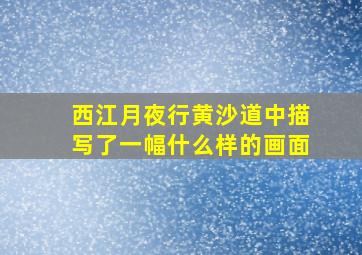 西江月夜行黄沙道中描写了一幅什么样的画面